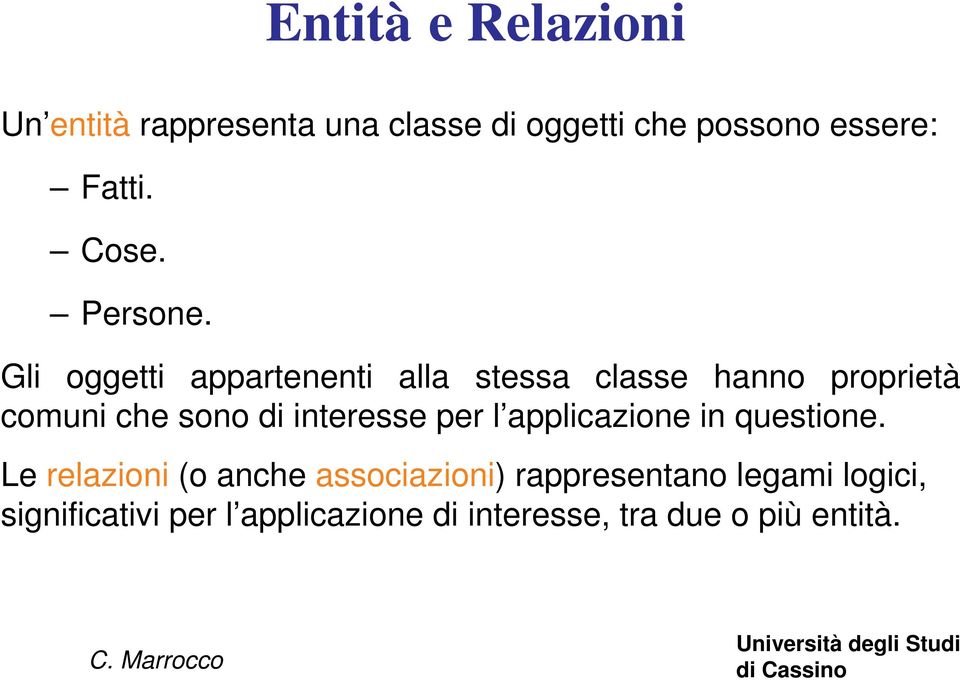 Entità e Relazioni

Un’entità rappresenta una classe di oggetti che possono essere:

– Fatti.

– Cose.

– Persone.

Gli oggetti appartenenti alla stessa classe hanno proprietà comuni che sono di interesse per l’applicazione in questione.

Le relazioni (o anche associazioni) rappresentano legami logici, significativi per l’applicazione di interesse, tra due o più entità.

C. Marrocco

Università degli Studi di Cassino